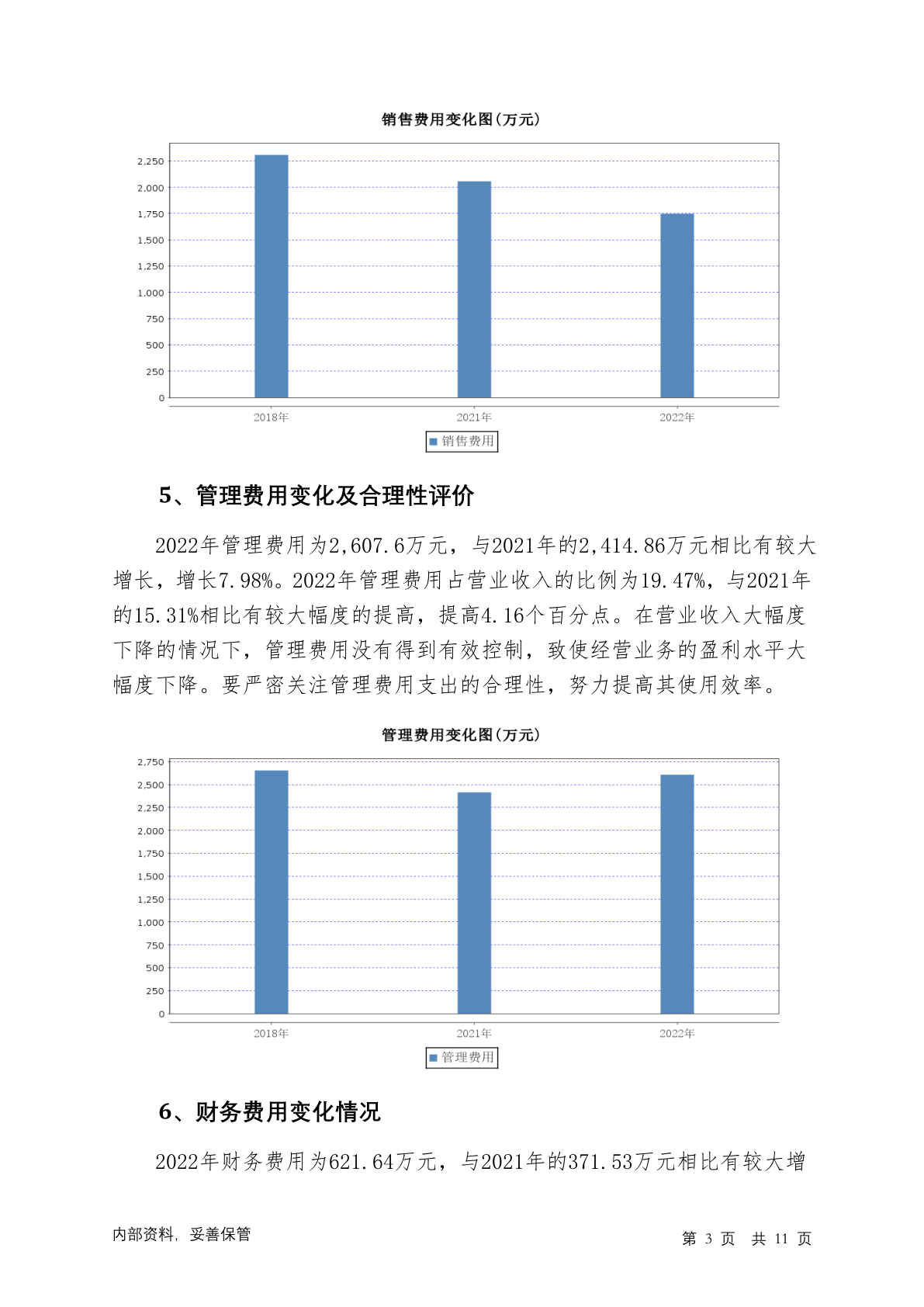 销售费用变化图(万元)

2,250
2,000
1,750
1,500
1,250
1,000
750
500
250
0

2018年 2021年 2022年

销售费用

5、管理费用变化及合理性评价

2022年管理费用为2,607.6万元，与2021年的2,414.86万元相比有较大增长，增长7.98%。2022年管理费用占营业收入的比例为19.47%，与2021年的15.31%相比有较大幅度的提高，提高4.16个百分点。在营业收入大幅度下降的情况下，管理费用没有得到有效控制，致使经营业务的盈利水平大幅度下降。要严密关注管理费用支出的合理性，努力提高其使用效率。

管理费用变化图(万元)

2,750
2,500
2,250
2,000
1,750
1,500
1,250
1,000
750
500
250
0

2018年 2021年 2022年

管理费用

6、财务费用变化情况

2022年财务费用为621.64万元，与2021年的371.53万元相比有较大增

内部资料，妥善保管

第 3 页 共 11 页